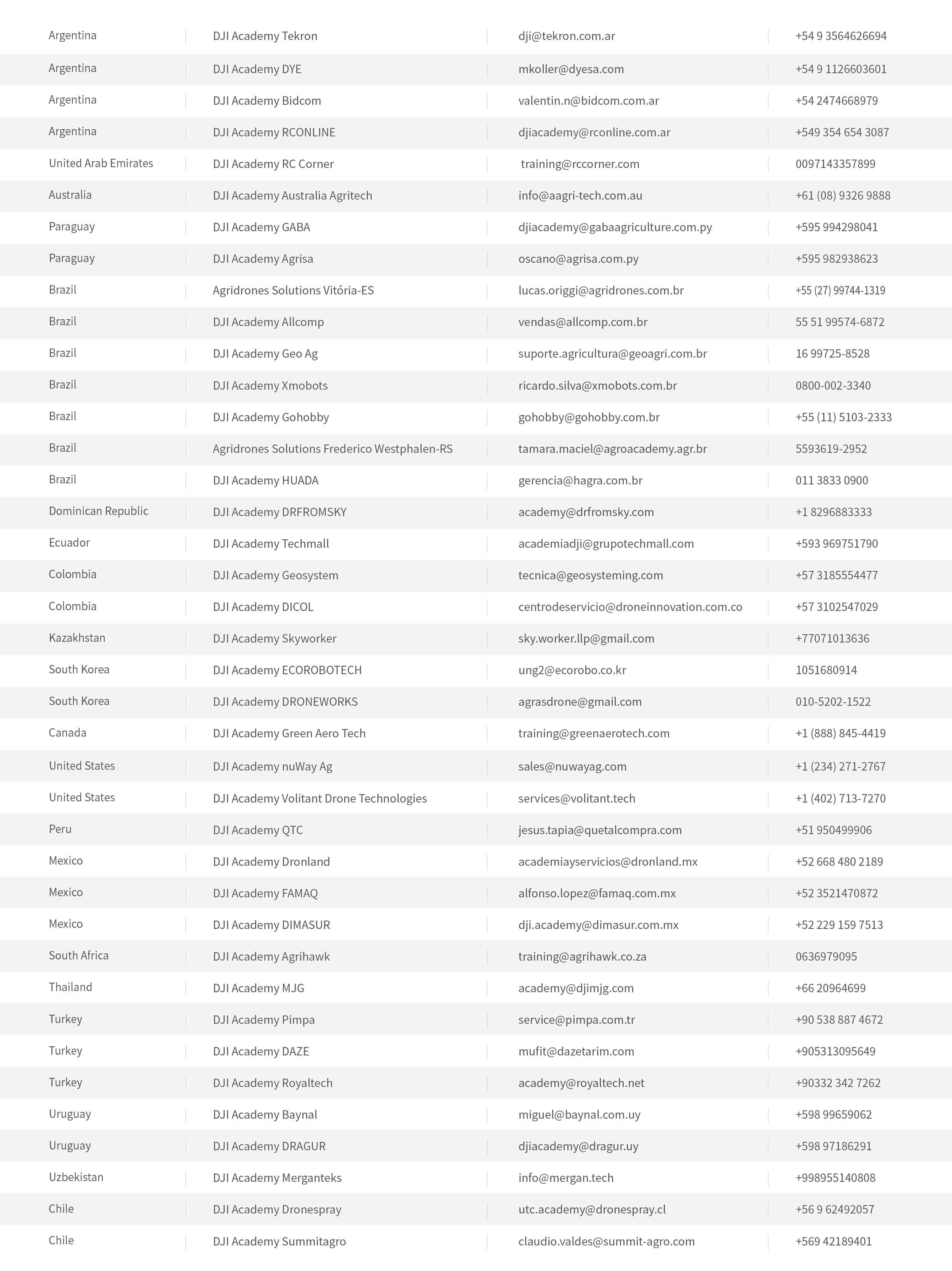 | | | | |
|---|---|---|---|
| Argentina | DJI Academy Tekron | dji@tekron.com.ar | +54 9 3564626694 |
| Argentina | DJI Academy DYE | mkoller@dyesa.com | +54 9 1126603601 |
| Argentina | DJI Academy Bidcom | valentin.n@bidcom.com.ar | +54 2474668979 |
| Argentina | DJI Academy RCONLINE | djiacademy@rconline.com.ar | +549 354 654 3087 |
| United Arab Emirates | DJI Academy RC Corner | training@rccorner.com | 0097143357899 |
| Australia | DJI Academy Australia Agritech | info@aagri-tech.com.au | +61 (08) 9326 9888 |
| Paraguay | DJI Academy GABA | djiacademy@gabaagriculture.com.py | +595 994298041 |
| Paraguay | DJI Academy Agrisa | oscano@agrisa.com.py | +595 982938623 |
| Brazil | Agridrones Solutions Vitória-ES | lucas.origgi@agridrones.com.br | +55 (27) 99744-1319 |
| Brazil | DJI Academy Allcomp | vendas@allcomp.com.br | 55 51 99574-6872 |
| Brazil | DJI Academy Geo Ag | suporte.agricultura@geoagri.com.br | 16 99725-8528 |
| Brazil | DJI Academy Xmobots | ricardo.silva@xmobots.com.br | 0800-002-3340 |
| Brazil | DJI Academy Gohobby | gohobby@gohobby.com.br | +55 (11) 5103-2333 |
| Brazil | Agridrones Solutions Frederico Westphalen-RS | tamara.maciel@agroacademy.agr.br | 5593619-2952 |
| Brazil | DJI Academy HUADA | gerencia@hagra.com.br | 011 3833 0900 |
| Dominican Republic | DJI Academy DRFROMSKY | academy@drfromsky.com | +1 8296883333 |
| Ecuador | DJI Academy Techmall | academiadji@grupotechmall.com | +593 969751790 |
| Colombia | DJI Academy Geosystem | tecnica@geosysteming.com | +57 3185554477 |
| Colombia | DJI Academy DICOL | centrodeservicio@droneinnovation.com.co | +57 3102547029 |
| Kazakhstan | DJI Academy Skyworker | sky.worker.llp@gmail.com | +77071013636 |
| South Korea | DJI Academy ECOROBOTECH | ung2@ecorobo.co.kr | 1051680914 |
| South Korea | DJI Academy DRONEWORKS | agrasdrone@gmail.com | 010-5202-1522 |
| Canada | DJI Academy Green Aero Tech | training@greenaerotech.com | +1 (888) 845-4419 |
| United States | DJI Academy nuWay Ag | sales@nuwayag.com | +1 (234) 271-2767 |
| United States | DJI Academy Volitant Drone Technologies | services@volitant.tech | +1 (402) 713-7270 |
| Peru | DJI Academy QTC | jesus.tapia@quetalcompra.com | +51 950499906 |
| Mexico | DJI Academy Dronland | academiayservicios@dronland.mx | +52 668 480 2189 |
| Mexico | DJI Academy FAMAQ | alfonso.lopez@famaq.com.mx | +52 3521470872 |
| Mexico | DJI Academy DIMASUR | dji.academy@dimasur.com.mx | +52 229 159 7513 |
| South Africa | DJI Academy Agrihawk | training@agrihawk.co.za | 0636979095 |
| Thailand | DJI Academy MJG | academy@djimjg.com | +66 20964699 |
| Turkey | DJI Academy Pimpa | service@pimpa.com.tr | +90 538 887 4672 |
| Turkey | DJI Academy DAZE | mufit@dazetarim.com | +905313095649 |
| Turkey | DJI Academy Royaltech | academy@royaltech.net | +90332 342 7262 |
| Uruguay | DJI Academy Baynal | miguel@baynal.com.uy | +598 99659062 |
| Uruguay | DJI Academy DRAGUR | djiacademy@dragur.uy | +598 97186291 |
| Uzbekistan | DJI Academy Merganteks | info@mergan.tech | +998955140808 |
| Chile | DJI Academy Dronespray | utc.academy@dronespray.cl | +56 9 62492057 |
| Chile | DJI Academy Summitagro | claudio.valdes@summit-agro.com | +569 42189401 |